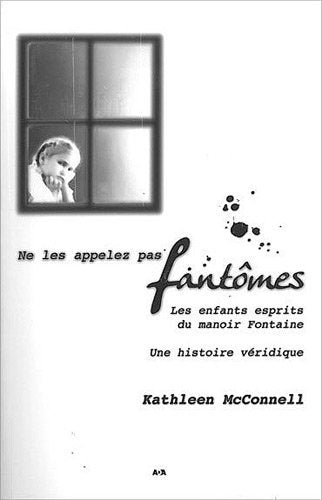 Ne les appelez pas fantômes

Les enfants esprits du manoir Fontaine

Une histoire véridique

Kathleen McConnell

AdA